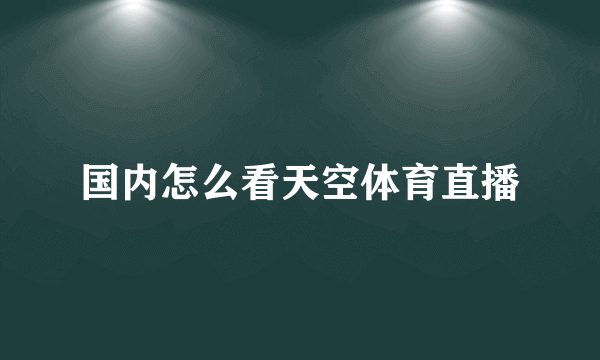 国内怎么看天空体育直播